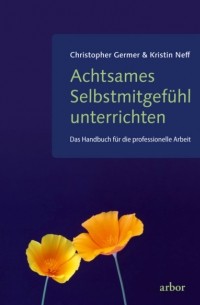 Christopher Germer & Kristin Neff

Achtsames Selbstmitgefühl unterrichten

Das Handbuch für die professionelle Arbeit

arbor